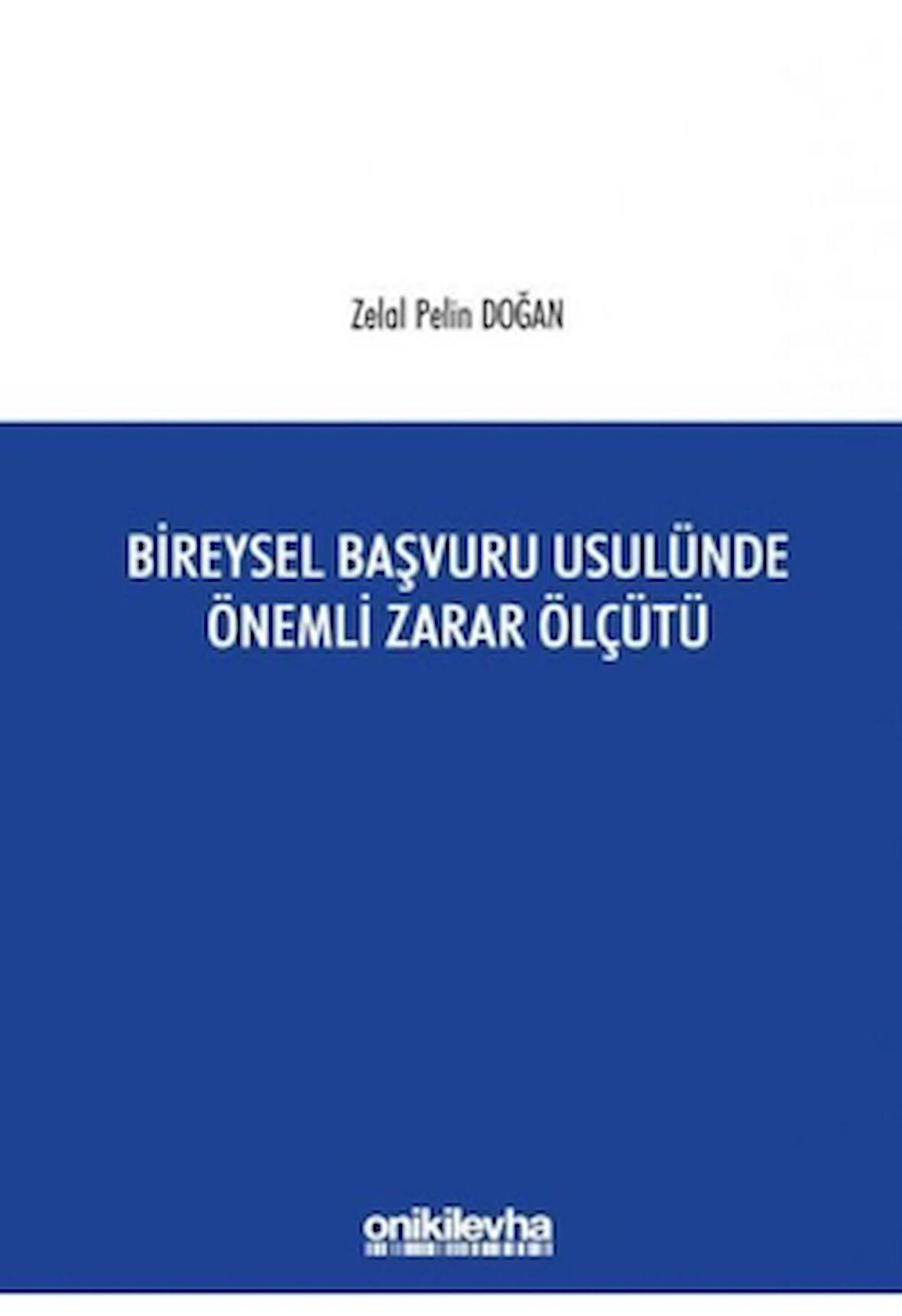 Zelal Pelin DOĞAN

BİREYSEL BAŞVURU USULÜNDE ÖNEMLİ ZARAR ÖLÇÜTÜ

onikilevha